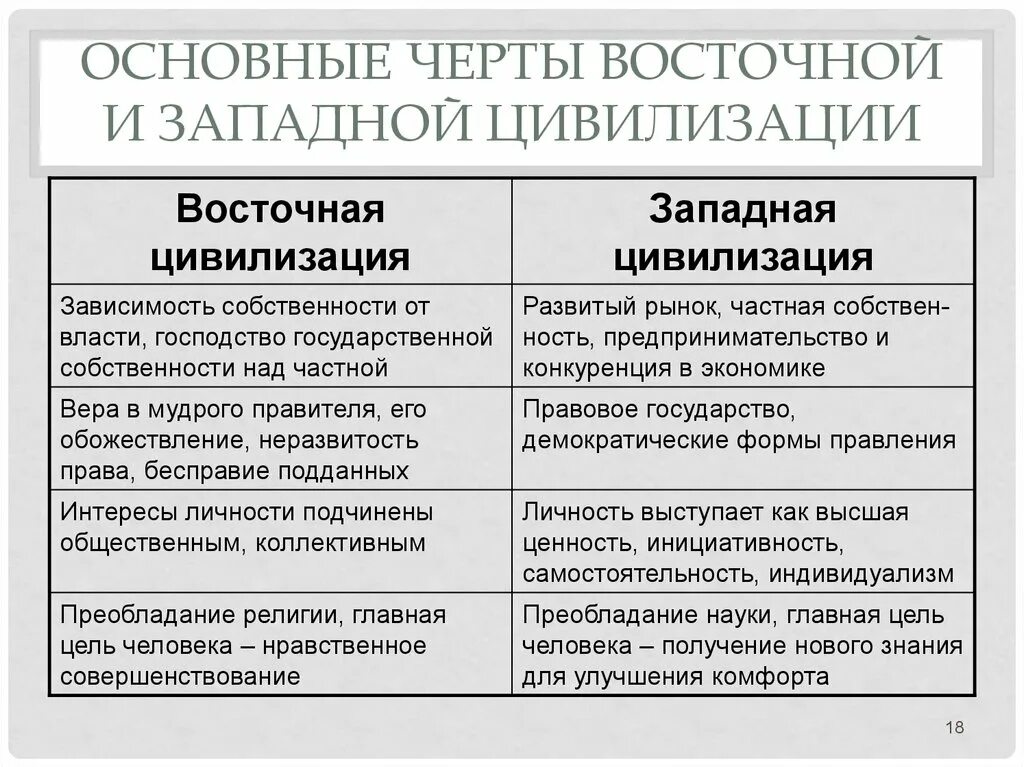 ОСНОВНЫЕ ЧЕРТЫ ВОСТОЧНОЙ И ЗАПАДНОЙ ЦИВИЛИЗАЦИИ

| Восточная цивилизация | Западная цивилизация |
|---|---|
| Зависимость собственности от власти, господство государственной собственности над частной | Развитый рынок, частная собственность, предпринимательство и конкуренция в экономике |
| Вера в мудрого правителя, его обожествление, неразвитость права, бесправие подданных | Правовое государство, демократические формы правления |
| Интересы личности подчинены общественным, коллективным | Личность выступает как высшая ценность, инициативность, самостоятельность, индивидуализм |
| Преобладание религии, главная цель человека – нравственное совершенствование | Преобладание науки, главная цель человека – получение нового знания для улучшения комфорта |

18